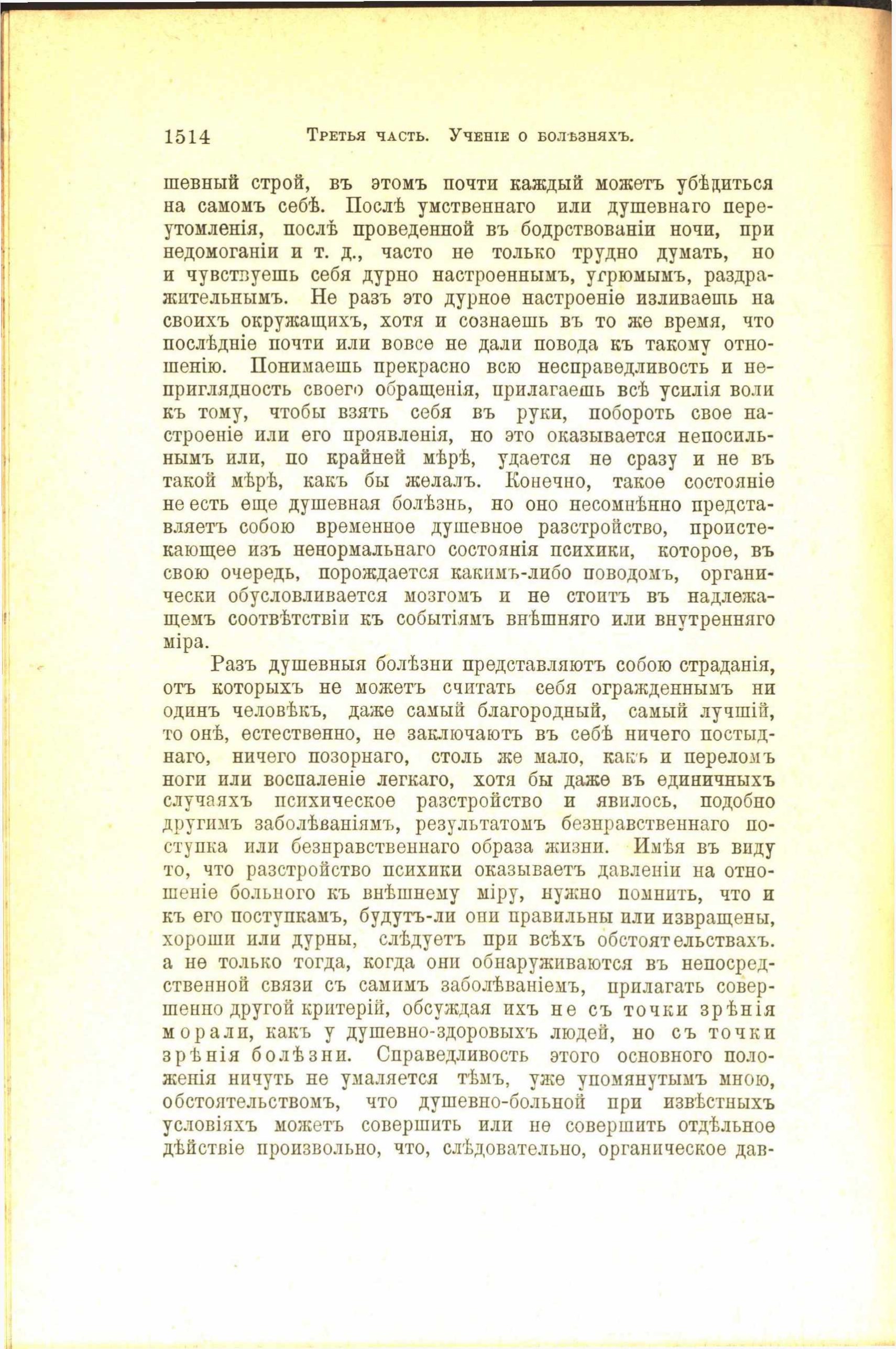 1514 Третья часть. Ученіе о болѣзняхъ.

шевный строй, въ этомъ почти каждый можетъ убѣдиться на самомъ себѣ. Послѣ умственнаго или душевнаго переутомленія, послѣ проведенной въ бодрствованіи ночи, при недомоганіи и т. д., часто не только трудно думать, но и чувствуешь себя дурно настроеннымъ, угрюмымъ, раздражительнымъ. Не разъ это дурное настроеніе изливаешь на своихъ окружащихъ, хотя и сознаешь въ то же время, что послѣдніе почти или вовсе не дали повода къ такому отношенію. Понимаешь прекрасно всю несправедливость и неприглядность своего обращенія, прилагаешь всѣ усилія воли къ тому, чтобы взять себя въ руки, побороть свое настроеніе или его проявленія, но это оказывается непосильнымъ или, по крайней мѣрѣ, удается не сразу и не въ такой мѣрѣ, какъ бы желалъ. Конечно, такое состояніе не есть еще душевная болѣзнь, но оно несомнѣнно представляетъ собою временное душевное разстройство, проистекающее изъ ненормальнаго состоянія психики, которое, въ свою очередь, порождается какимъ-либо поводомъ, органически обусловливается мозгомъ и не стоитъ въ надлежащемъ соотвѣтствіи къ событіямъ внѣшняго или внутренняго міра.

Разъ душевныя болѣзни представляютъ собою страданія, отъ которыхъ не можетъ считать себя огражденнымъ ни одинъ человѣкъ, даже самый благородный, самый лучшій, то онѣ, естественно, не заключаютъ въ себѣ ничего постыднаго, ничего позорнаго, столь же мало, какъ и переломъ ноги или воспаленіе легкаго, хотя бы даже въ единичныхъ случаяхъ психическое разстройство и явилось, подобно другимъ заболѣваніямъ, результатомъ безнравственнаго поступка или безнравственнаго образа жизни. Имѣя въ виду то, что разстройство психики оказываетъ давленіи на отношеніе больного къ внѣшнему міру, нужно помнить, что и къ его поступкамъ, будутъ-ли они правильны или извращены, хороши или дурны, слѣдуетъ при всѣхъ обстоятельствахъ. а не только тогда, когда они обнаруживаются въ непосредственной связи съ самимъ заболѣваніемъ, прилагать совершенно другой критерій, обсуждая ихъ не съ точки зрѣнія морали, какъ у душевно-здоровыхъ людей, но съ точки зрѣнія болѣзни. Справедливость этого основного положенія ничуть не умаляется тѣмъ, уже упомянутымъ мною, обстоятельствомъ, что душевно-больной при извѣстныхъ условіяхъ можетъ совершить или не совершить отдѣльное дѣйствіе произвольно, что, слѣдовательно, органическое дав-